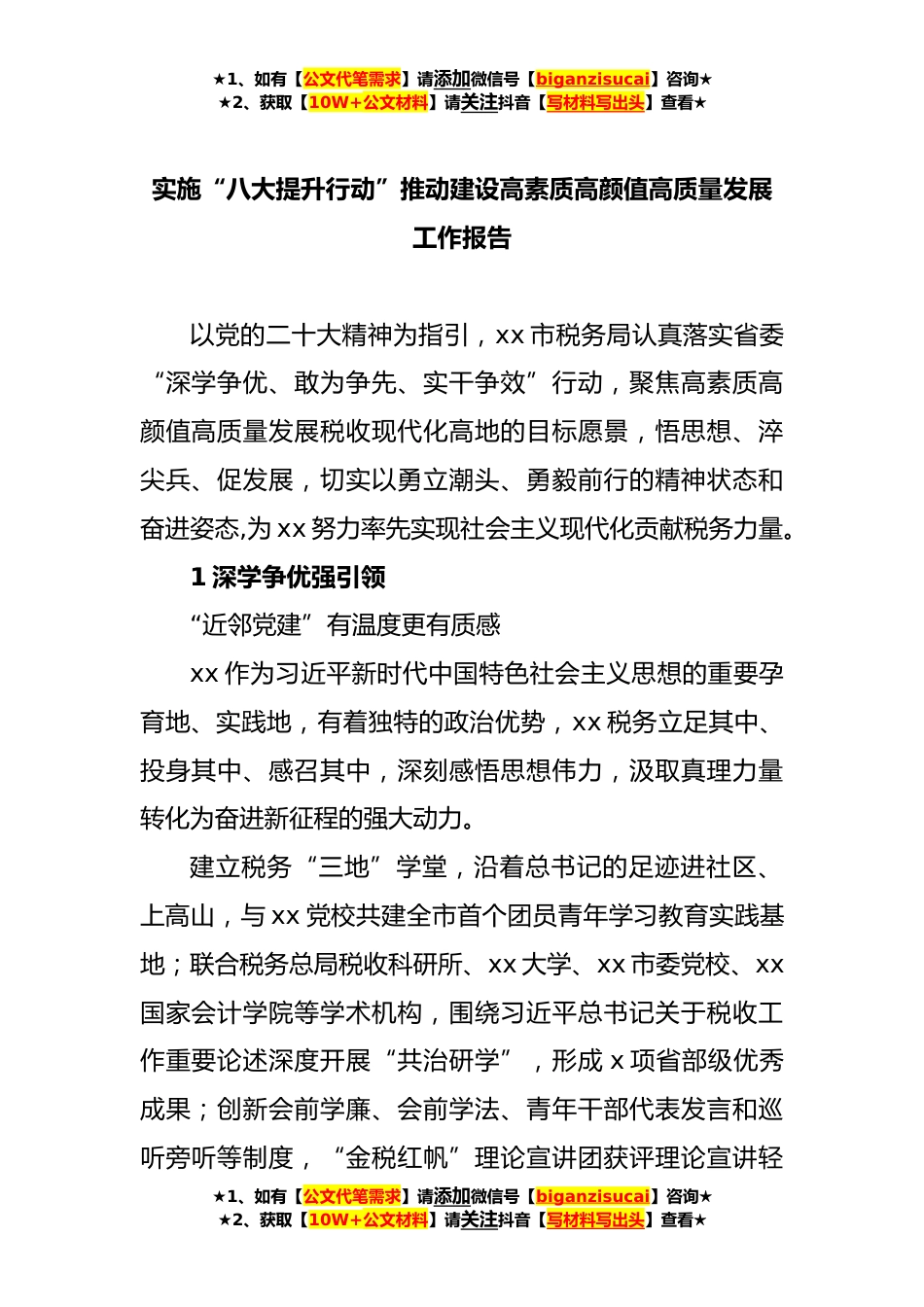 ★1、如有【公文代笔需求】请添加微信号【biganzisucai】咨询★
★2、获取【10W+公文材料】请关注抖音【写材料写出头】查看★

实施“八大提升行动”推动建设高素质高颜值高质量发展工作报告

以党的二十大精神为指引，xx 市税务局认真落实省委“深学争优、敢为争先、实干争效”行动，聚焦高素质高颜值高质量发展税收现代化高地的目标愿景，悟思想、淬尖兵、促发展，切实以勇立潮头、勇毅前行的精神状态和奋进姿态,为 xx 努力率先实现社会主义现代化贡献税务力量。

1 深学争优强引领

“近邻党建”有温度更有质感

xx 作为习近平新时代中国特色社会主义思想的重要孕育地、实践地，有着独特的政治优势，xx 税务立足其中、投身其中、感召其中，深刻感悟思想伟力，汲取真理力量转化为奋进新征程的强大动力。

建立税务“三地”学堂，沿着总书记的足迹进社区、上高山，与 xx 党校共建全市首个团员青年学习教育实践基地；联合税务总局税收科研所、xx 大学、xx 市委党校、xx 国家会计学院等学术机构，围绕习近平总书记关于税收工作重要论述深度开展“共治研学”，形成 x 项省部级优秀成果；创新会前学廉、会前学法、青年干部代表发言和巡听旁听等制度，“金税红帆”理论宣讲团获评理论宣讲轻

★1、如有【公文代笔需求】请添加微信号【biganzisucai】咨询★
★2、获取【10W+公文材料】请关注抖音【写材料写出头】查看★